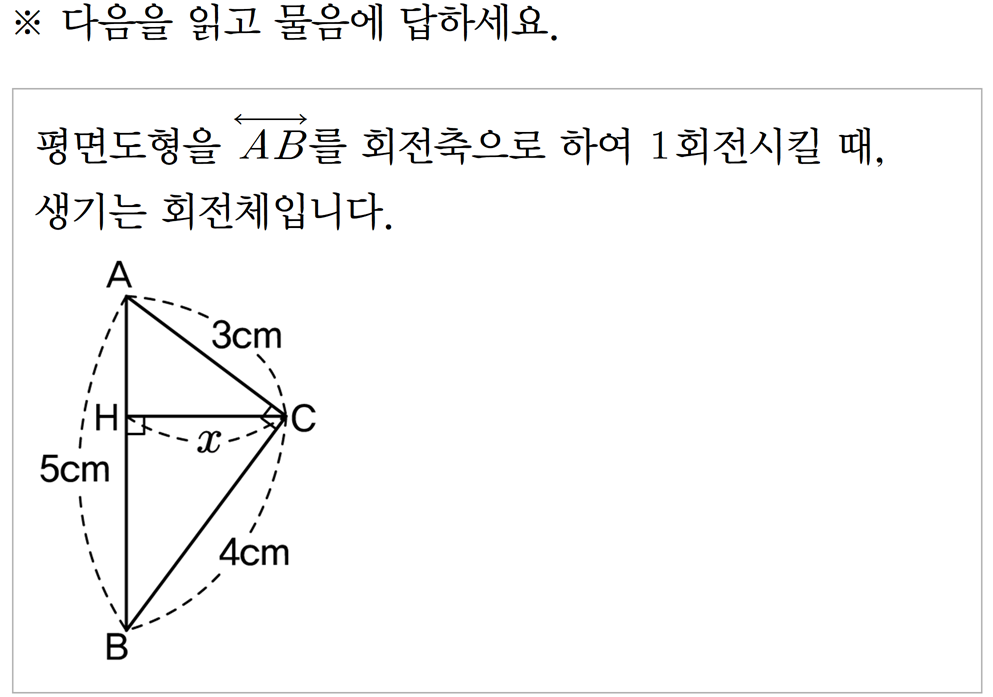 ※ 다음을 읽고 물음에 답하세요.

평면도형을 $\overleftrightarrow{AB}$를 회전축으로 하여 1회전시킬 때, 생기는 회전체입니다.

A
3cm
H
C
$x$
5cm
4cm
B